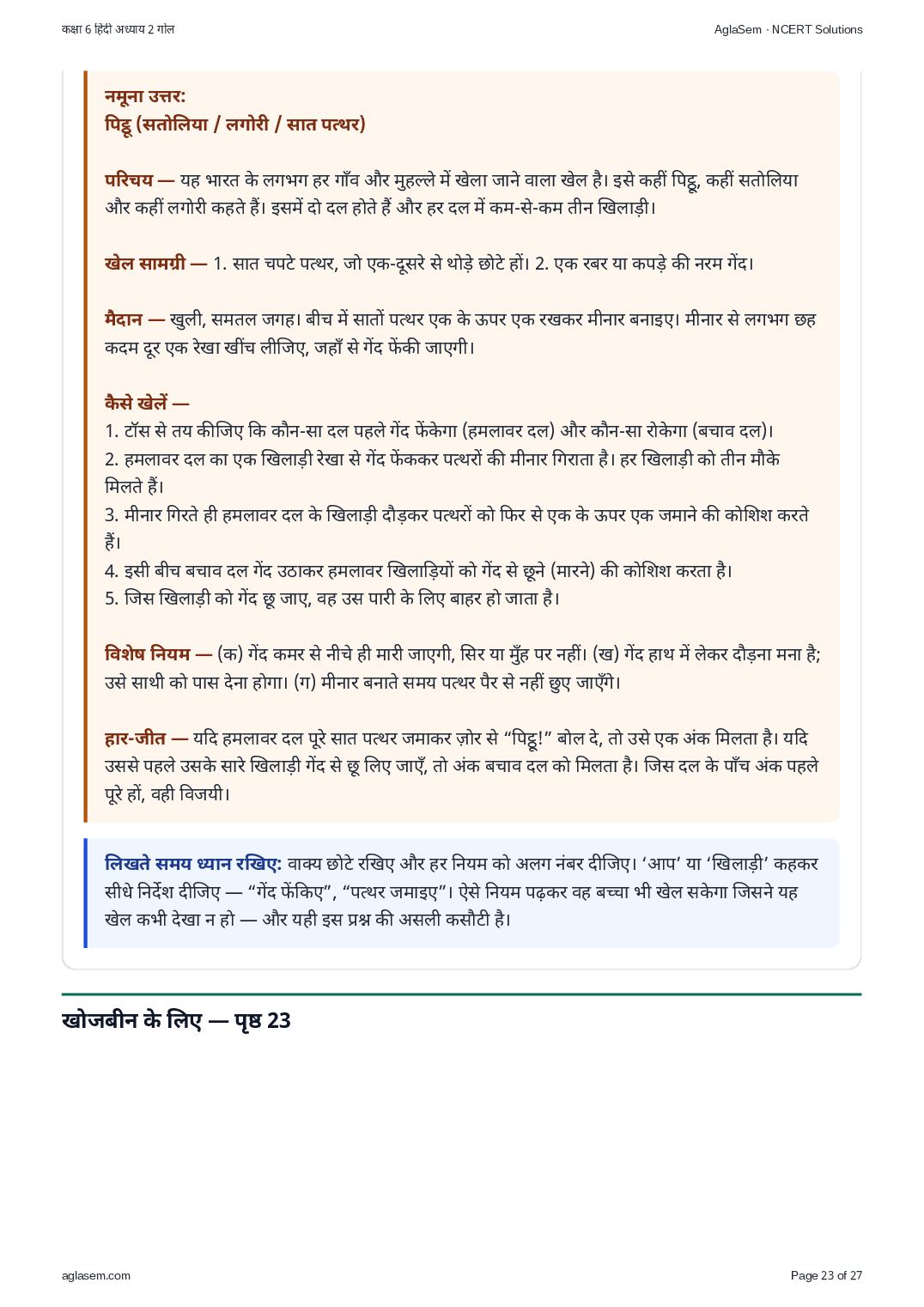 कक्षा 6 हिंदी अध्याय 2 गोल

AglaSem · NCERT Solutions

नमूना उत्तर:
पिट्ठू (सतोलिया / लगोरी / सात पत्थर)

परिचय — यह भारत के लगभग हर गाँव और मुहल्ले में खेला जाने वाला खेल है। इसे कहीं पिट्ठू, कहीं सतोलिया और कहीं लगोरी कहते हैं। इसमें दो दल होते हैं और हर दल में कम-से-कम तीन खिलाड़ी।

खेल सामग्री — 1. सात चपटे पत्थर, जो एक-दूसरे से थोड़े छोटे हों। 2. एक रबर या कपड़े की नरम गेंद।

मैदान — खुली, समतल जगह। बीच में सातों पत्थर एक के ऊपर एक रखकर मीनार बनाइए। मीनार से लगभग छह कदम दूर एक रेखा खींच लीजिए, जहाँ से गेंद फेंकी जाएगी।

कैसे खेलें —
1. टॉस से तय कीजिए कि कौन-सा दल पहले गेंद फेंकेगा (हमलावर दल) और कौन-सा रोकेगा (बचाव दल)।
2. हमलावर दल का एक खिलाड़ी रेखा से गेंद फेंककर पत्थरों की मीनार गिराता है। हर खिलाड़ी को तीन मौके मिलते हैं।
3. मीनार गिरते ही हमलावर दल के खिलाड़ी दौड़कर पत्थरों को फिर से एक के ऊपर एक जमाने की कोशिश करते हैं।
4. इसी बीच बचाव दल गेंद उठाकर हमलावर खिलाड़ियों को गेंद से छूने (मारने) की कोशिश करता है।
5. जिस खिलाड़ी को गेंद छू जाए, वह उस पारी के लिए बाहर हो जाता है।

विशेष नियम — (क) गेंद कमर से नीचे ही मारी जाएगी, सिर या मुँह पर नहीं। (ख) गेंद हाथ में लेकर दौड़ना मना है; उसे साथी को पास देना होगा। (ग) मीनार बनाते समय पत्थर पैर से नहीं छुए जाएँगे।

हार-जीत — यदि हमलावर दल पूरे सात पत्थर जमाकर ज़ोर से “पिट्ठू!” बोल दे, तो उसे एक अंक मिलता है। यदि उससे पहले उसके सारे खिलाड़ी गेंद से छू लिए जाएँ, तो अंक बचाव दल को मिलता है। जिस दल के पाँच अंक पहले पूरे हों, वही विजयी।

लिखते समय ध्यान रखिए: वाक्य छोटे रखिए और हर नियम को अलग नंबर दीजिए। ‘आप’ या ‘खिलाड़ी’ कहकर सीधे निर्देश दीजिए — “गेंद फेंकिए”, “पत्थर जमाइए”। ऐसे नियम पढ़कर वह बच्चा भी खेल सकेगा जिसने यह खेल कभी देखा न हो — और यही इस प्रश्न की असली कसौटी है।

खोजबीन के लिए — पृष्ठ 23

aglasem.com

Page 23 of 27